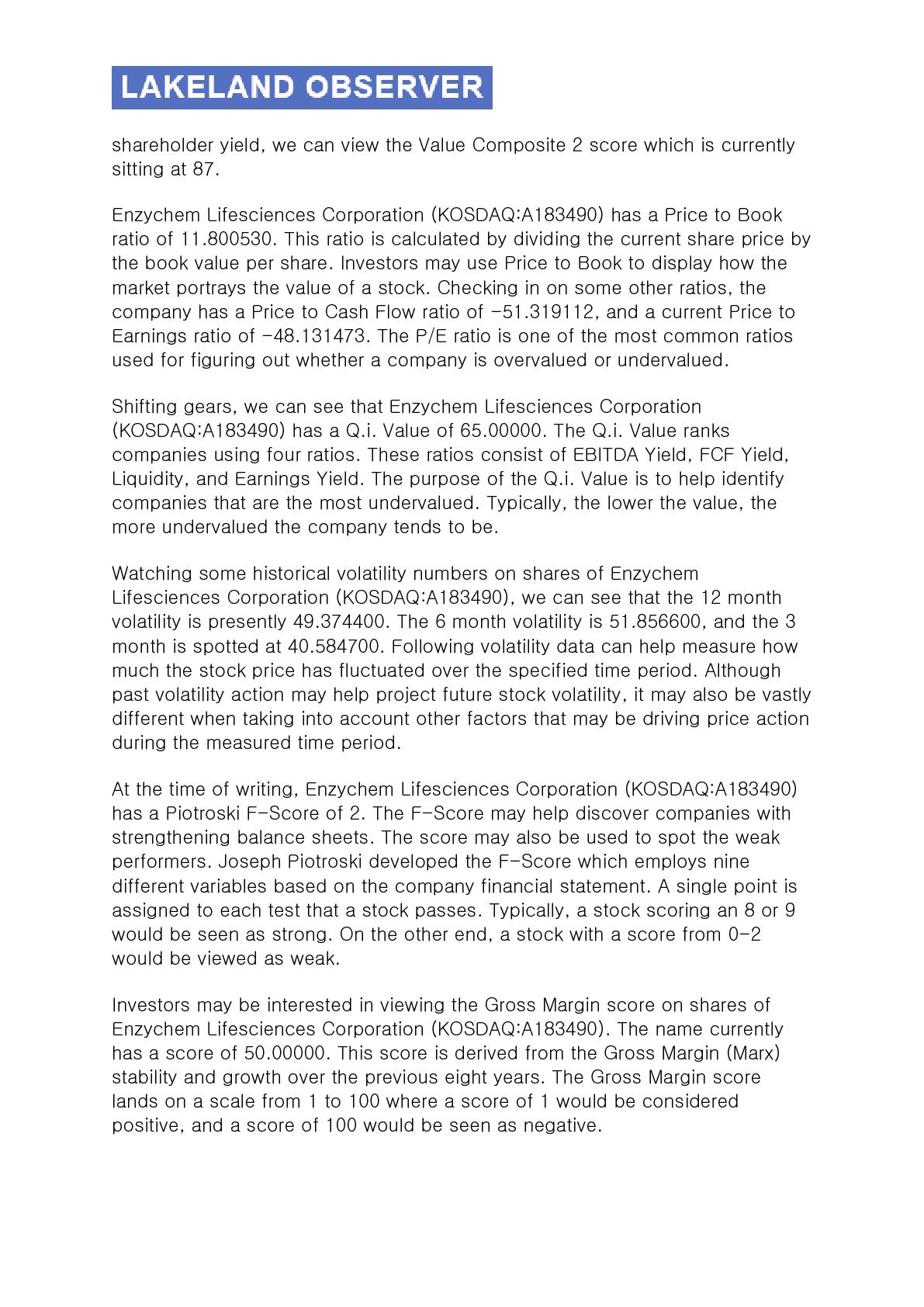 LAKELAND OBSERVER

shareholder yield, we can view the Value Composite 2 score which is currently sitting at 87.

Enzychem Lifesciences Corporation (KOSDAQ:A183490) has a Price to Book ratio of 11.800530. This ratio is calculated by dividing the current share price by the book value per share. Investors may use Price to Book to display how the market portrays the value of a stock. Checking in on some other ratios, the company has a Price to Cash Flow ratio of -51.319112, and a current Price to Earnings ratio of -48.131473. The P/E ratio is one of the most common ratios used for figuring out whether a company is overvalued or undervalued.

Shifting gears, we can see that Enzychem Lifesciences Corporation (KOSDAQ:A183490) has a Q.i. Value of 65.00000. The Q.i. Value ranks companies using four ratios. These ratios consist of EBITDA Yield, FCF Yield, Liquidity, and Earnings Yield. The purpose of the Q.i. Value is to help identify companies that are the most undervalued. Typically, the lower the value, the more undervalued the company tends to be.

Watching some historical volatility numbers on shares of Enzychem Lifesciences Corporation (KOSDAQ:A183490), we can see that the 12 month volatility is presently 49.374400. The 6 month volatility is 51.856600, and the 3 month is spotted at 40.584700. Following volatility data can help measure how much the stock price has fluctuated over the specified time period. Although past volatility action may help project future stock volatility, it may also be vastly different when taking into account other factors that may be driving price action during the measured time period.

At the time of writing, Enzychem Lifesciences Corporation (KOSDAQ:A183490) has a Piotroski F-Score of 2. The F-Score may help discover companies with strengthening balance sheets. The score may also be used to spot the weak performers. Joseph Piotroski developed the F-Score which employs nine different variables based on the company financial statement. A single point is assigned to each test that a stock passes. Typically, a stock scoring an 8 or 9 would be seen as strong. On the other end, a stock with a score from 0-2 would be viewed as weak.

Investors may be interested in viewing the Gross Margin score on shares of Enzychem Lifesciences Corporation (KOSDAQ:A183490). The name currently has a score of 50.00000. This score is derived from the Gross Margin (Marx) stability and growth over the previous eight years. The Gross Margin score lands on a scale from 1 to 100 where a score of 1 would be considered positive, and a score of 100 would be seen as negative.